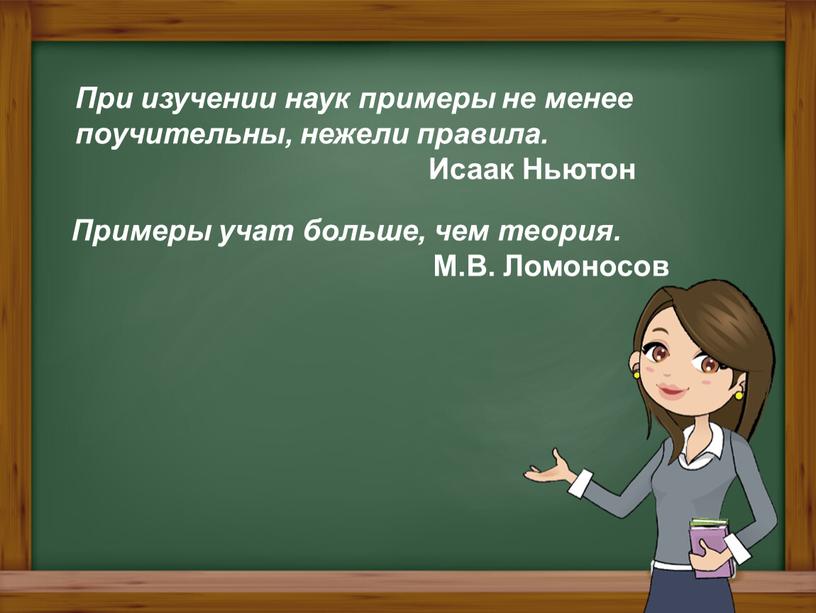 При изучении наук примеры не менее поучительны, нежели правила.
Исаак Ньютон

Примеры учат больше, чем теория.
М.В. Ломоносов